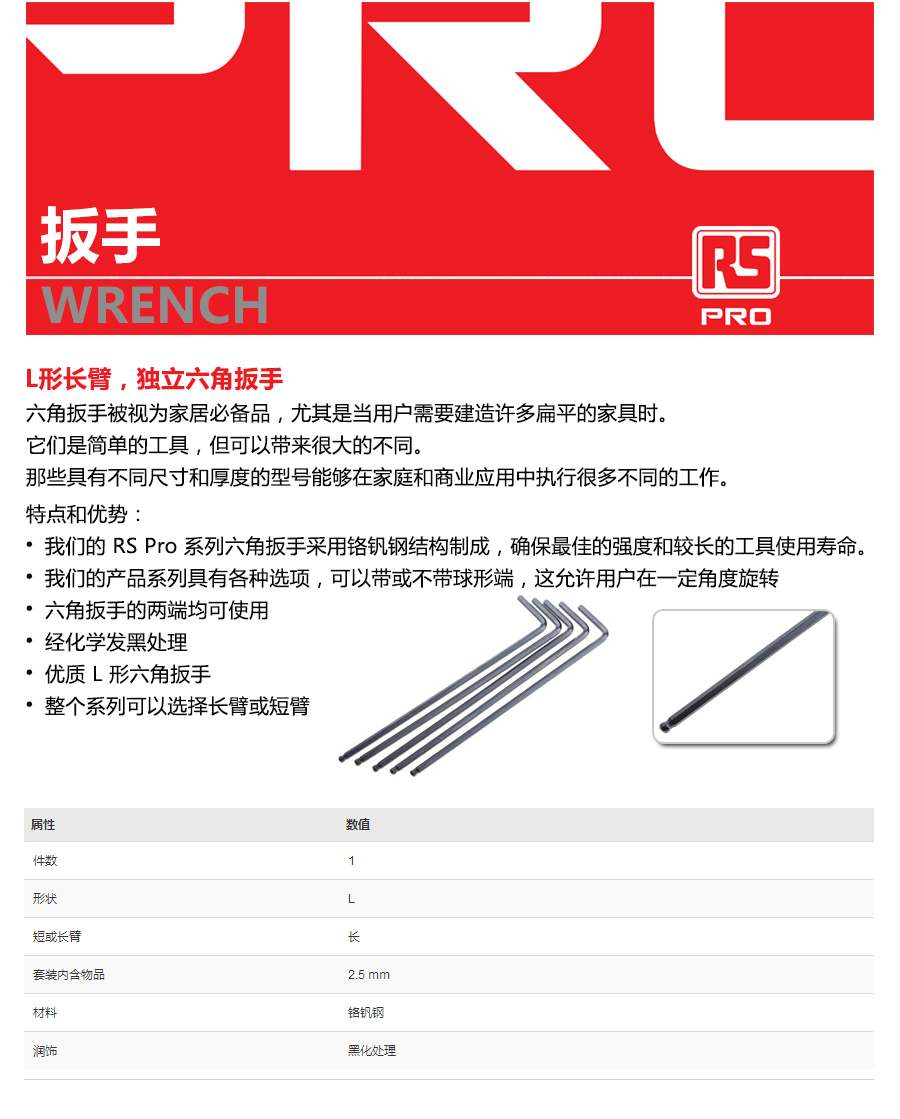 扳手
WRENCH

RS
PRO

L形长臂，独立六角扳手
六角扳手被视为家居必备品，尤其是当用户需要建造许多扁平的家具时。
它们是简单的工具，但可以带来很大的不同。
那些具有不同尺寸和厚度的型号能够在家庭和商业应用中执行很多不同的工作。

特点和优势：
• 我们的 RS Pro 系列六角扳手采用铬钒钢结构制成，确保最佳的强度和较长的工具使用寿命。
• 我们的产品系列具有各种选项，可以带或不带球形端，这允许用户在一定角度旋转
• 六角扳手的两端均可使用
• 经化学发黑处理
• 优质 L 形六角扳手
• 整个系列可以选择长臂或短臂

| 属性 | 数值 |
|---|---|
| 件数 | 1 |
| 形状 | L |
| 短或长臂 | 长 |
| 套装内含物品 | 2.5 mm |
| 材料 | 铬钒钢 |
| 润饰 | 黑化处理 |